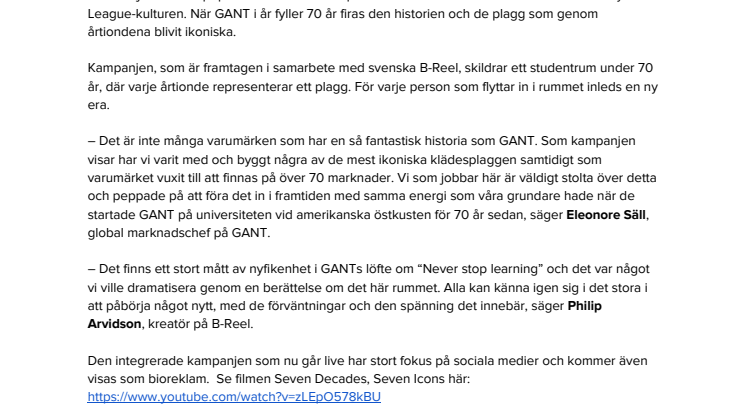 League-kulturen. När GANT i år fyller 70 år firas den historien och de plagg som genom årtiondena blivit ikoniska.

Kampanjen, som är framtagen i samarbete med svenska B-Reel, skildrar ett studentrum under 70 år, där varje årtionde representerar ett plagg. För varje person som flyttar in i rummet inleds en ny era.

– Det är inte många varumärken som har en så fantastisk historia som GANT. Som kampanjen visar har vi varit med och byggt några av de mest ikoniska klädesplaggen samtidigt som varumärket vuxit till att finnas på över 70 marknader. Vi som jobbar här är väldigt stolta över detta och peppade på att föra det in i framtiden med samma energi som våra grundare hade när de startade GANT på universiteten vid amerikanska östkusten för 70 år sedan, säger Eleonore Säll, global marknadschef på GANT.

– Det finns ett stort mått av nyfikenhet i GANTs löfte om “Never stop learning” och det var något vi ville dramatisera genom en berättelse om det här rummet. Alla kan känna igen sig i det stora i att påbörja något nytt, med de förväntningar och den spänning det innebär, säger Philip Arvidson, kreatör på B-Reel.

Den integrerade kampanjen som nu går live har stort fokus på sociala medier och kommer även visas som bioreklam.  Se filmen Seven Decades, Seven Icons här: https://www.youtube.com/watch?v=zLEpO578kBU